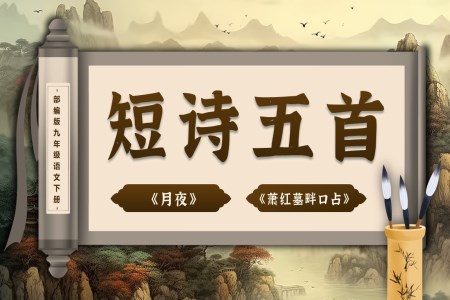 部编版九年级语文下册

短诗五首

《月夜》

《萧红墓畔口占》